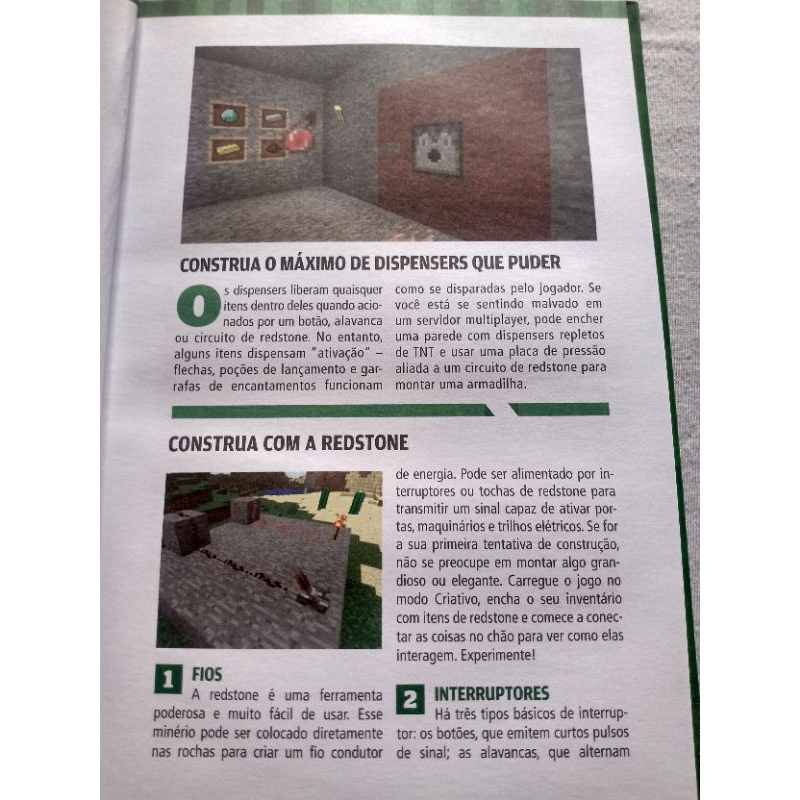 CONSTRUA O MÁXIMO DE DISPENSERS QUE PUDER

Os dispensers liberam quaisquer itens dentro deles quando acionados por um botão, alavanca ou circuito de redstone. No entanto, alguns itens dispensam "ativação" – flechas, poções de lançamento e garrafas de encantamentos funcionam como se disparadas pelo jogador. Se você está se sentindo malvado em um servidor multiplayer, pode encher uma parede com dispensers repletos de TNT e usar uma placa de pressão aliada a um circuito de redstone para montar uma armadilha.

CONSTRUA COM A REDSTONE

1 FIOS
A redstone é uma ferramenta poderosa e muito fácil de usar. Esse minério pode ser colocado diretamente nas rochas para criar um fio condutor de energia. Pode ser alimentado por interruptores ou tochas de redstone para transmitir um sinal capaz de ativar portas, maquinários e trilhos elétricos. Se for a sua primeira tentativa de construção, não se preocupe em montar algo grandioso ou elegante. Carregue o jogo no modo Criativo, encha o seu inventário com itens de redstone e comece a conectar as coisas no chão para ver como elas interagem. Experimente!

2 INTERRUPTORES
Há três tipos básicos de interruptor: os botões, que emitem curtos pulsos de sinal; as alavancas, que alternam